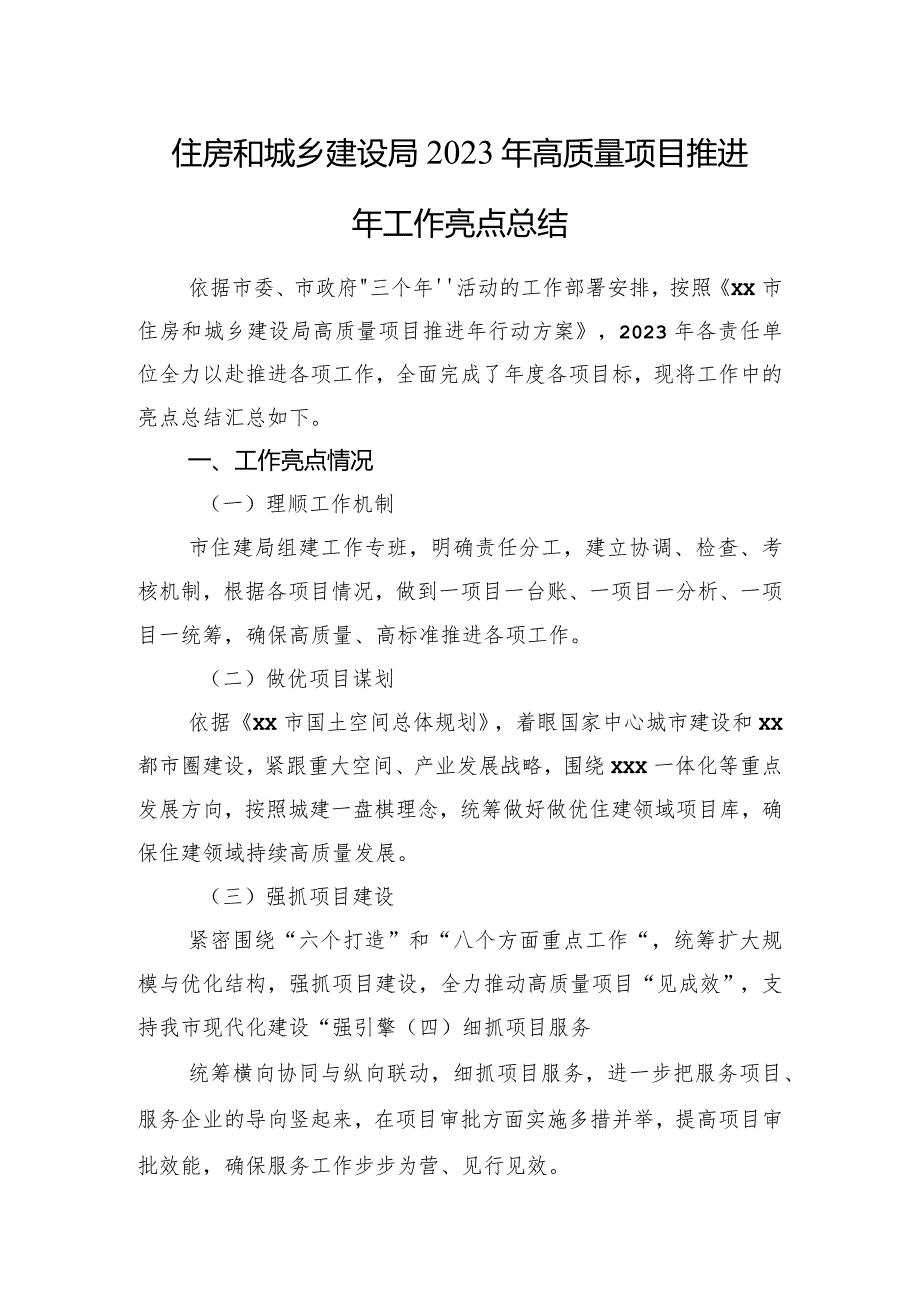 住房和城乡建设局2023年高质量项目推进年工作亮点总结

依据市委、市政府"三个年''活动的工作部署安排，按照《xx市住房和城乡建设局高质量项目推进年行动方案》，2023年各责任单位全力以赴推进各项工作，全面完成了年度各项目标，现将工作中的亮点总结汇总如下。

一、工作亮点情况

（一）理顺工作机制

市住建局组建工作专班，明确责任分工，建立协调、检查、考核机制，根据各项目情况，做到一项目一台账、一项目一分析、一项目一统筹，确保高质量、高标准推进各项工作。

（二）做优项目谋划

依据《xx市国土空间总体规划》，着眼国家中心城市建设和xx都市圈建设，紧跟重大空间、产业发展战略，围绕xxx一体化等重点发展方向，按照城建一盘棋理念，统筹做好做优住建领域项目库，确保住建领域持续高质量发展。

（三）强抓项目建设

紧密围绕“六个打造”和“八个方面重点工作“，统筹扩大规模与优化结构，强抓项目建设，全力推动高质量项目“见成效”，支持我市现代化建设“强引擎（四）细抓项目服务

统筹横向协同与纵向联动，细抓项目服务，进一步把服务项目、服务企业的导向竖起来，在项目审批方面实施多措并举，提高项目审批效能，确保服务工作步步为营、见行见效。